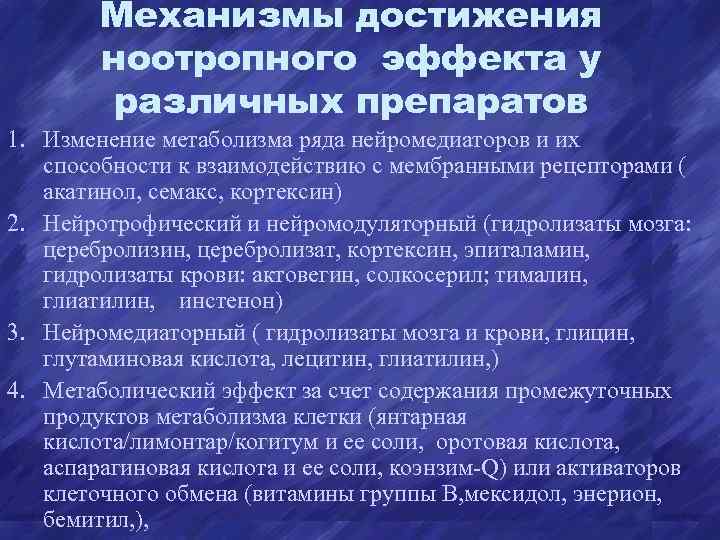 Механизмы достижения ноотропного эффекта у различных препаратов

1. Изменение метаболизма ряда нейромедиаторов и их способности к взаимодействию с мембранными рецепторами ( акатинол, семакс, кортексин)

2. Нейротрофический и нейромодуляторный (гидролизаты мозга: церебролизин, церебролизат, кортексин, эпиталамин, гидролизаты крови: актовегин, солкосерил; тималин, глиатилин, инстенон)

3. Нейромедиаторный ( гидролизаты мозга и крови, глицин, глутаминовая кислота, лецитин, глиатилин,)

4. Метаболический эффект за счет содержания промежуточных продуктов метаболизма клетки (янтарная кислота/лимонтар/когитум и ее соли, оротовая кислота, аспарагиновая кислота и ее соли, коэнзим-Q) или активаторов клеточного обмена (витамины группы В,мексидол, энерион, бемитил,),